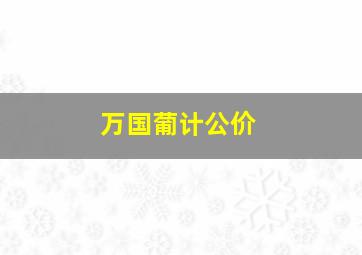 万国葡计公价